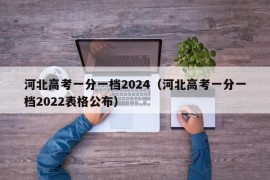 河北高考一分一档2024（河北高考一分一档2022表格公布）